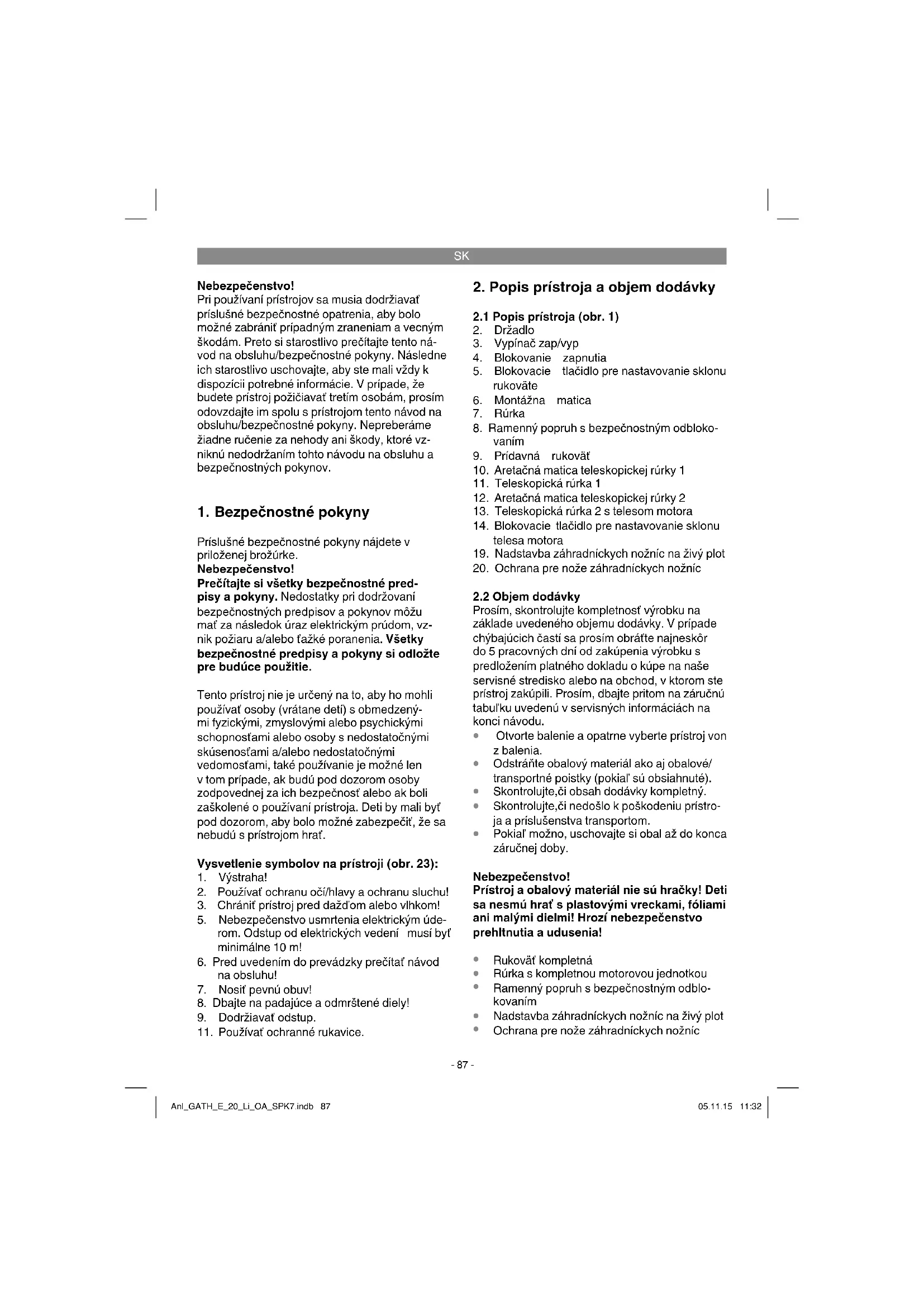 SK

Nebezpečenstvo!
Pri používaní prístrojov sa musia dodržiavať príslušné bezpečnostné opatrenia, aby bolo možné zabrániť prípadným zraneniam a vecným škodám. Preto si starostlivo prečítajte tento návod na obsluhu/bezpečnostné pokyny. Následne ich starostlivo uschovajte, aby ste mali vždy k dispozícii potrebné informácie. V prípade, že budete prístroj požičiavať tretím osobám, prosím odovzdajte im spolu s prístrojom tento návod na obsluhu/bezpečnostné pokyny. Nepreberáme žiadne ručenie za nehody ani škody, ktoré vzniknú nedodržaním tohto návodu na obsluhu a bezpečnostných pokynov.

1. Bezpečnostné pokyny

Príslušné bezpečnostné pokyny nájdete v priloženej brožúrke.
Nebezpečenstvo!
Prečítajte si všetky bezpečnostné predpisy a pokyny. Nedostatky pri dodržovaní bezpečnostných predpisov a pokynov môžu mať za následok úraz elektrickým prúdom, vznik požiaru a/alebo ťažké poranenia. Všetky bezpečnostné predpisy a pokyny si odložte pre budúce použitie.

Tento prístroj nie je určený na to, aby ho mohli používať osoby (vrátane detí) s obmedzenými fyzickými, zmyslovými alebo psychickými schopnosťami alebo osoby s nedostatočnými skúsenosťami a/alebo nedostatočnými vedomosťami, také používanie je možné len v tom prípade, ak budú pod dozorom osoby zodpovednej za ich bezpečnosť alebo ak boli zaškolené o používaní prístroja. Deti by mali byť pod dozorom, aby bolo možné zabezpečiť, že sa nebudú s prístrojom hrať.

Vysvetlenie symbolov na prístroji (obr. 23):
1. Výstraha!
2. Používať ochranu očí/hlavy a ochranu sluchu!
3. Chrániť prístroj pred dažďom alebo vlhkom!
5. Nebezpečenstvo usmrtenia elektrickým úderom. Odstup od elektrických vedení musí byť minimálne 10 m!
6. Pred uvedením do prevádzky prečítať návod na obsluhu!
7. Nosiť pevnú obuv!
8. Dbajte na padajúce a odmrštené diely!
9. Dodržiavať odstup.
11. Používať ochranné rukavice.

2. Popis prístroja a objem dodávky

2.1 Popis prístroja (obr. 1)
2. Držadlo
3. Vypínač zap/vyp
4. Blokovanie zapnutia
5. Blokovacie tlačidlo pre nastavovanie sklonu rukoväte
6. Montážna matica
7. Rúrka
8. Ramenný popruh s bezpečnostným odblokovaním
9. Prídavná rukoväť
10. Aretačná matica teleskopickej rúrky 1
11. Teleskopická rúrka 1
12. Aretačná matica teleskopickej rúrky 2
13. Teleskopická rúrka 2 s telesom motora
14. Blokovacie tlačidlo pre nastavovanie sklonu telesa motora
19. Nadstavba záhradníckych nožníc na živý plot
20. Ochrana pre nože záhradníckych nožníc

2.2 Objem dodávky
Prosím, skontrolujte kompletnosť výrobku na základe uvedeného objemu dodávky. V prípade chýbajúcich častí sa prosím obráťte najneskôr do 5 pracovných dní od zakúpenia výrobku s predložením platného dokladu o kúpe na naše servisné stredisko alebo na obchod, v ktorom ste prístroj zakúpili. Prosím, dbajte pritom na záručnú tabuľku uvedenú v servisných informáciách na konci návodu.
• Otvorte balenie a opatrne vyberte prístroj von z balenia.
• Odstráňte obalový materiál ako aj obalové/transportné poistky (pokiaľ sú obsiahnuté).
• Skontrolujte,či obsah dodávky kompletný.
• Skontrolujte,či nedošlo k poškodeniu prístroja a príslušenstva transportom.
• Pokiaľ možno, uschovajte si obal až do konca záručnej doby.

Nebezpečenstvo!
Prístroj a obalový materiál nie sú hračky! Deti sa nesmú hrať s plastovými vreckami, fóliami ani malými dielmi! Hrozí nebezpečenstvo prehltnutia a udusenia!

• Rukoväť kompletná
• Rúrka s kompletnou motorovou jednotkou
• Ramenný popruh s bezpečnostným odblokovaním
• Nadstavba záhradníckych nožníc na živý plot
• Ochrana pre nože záhradníckych nožníc

- 87 -

Anl_GATH_E_20_Li_OA_SPK7.indb 87
05.11.15 11:32